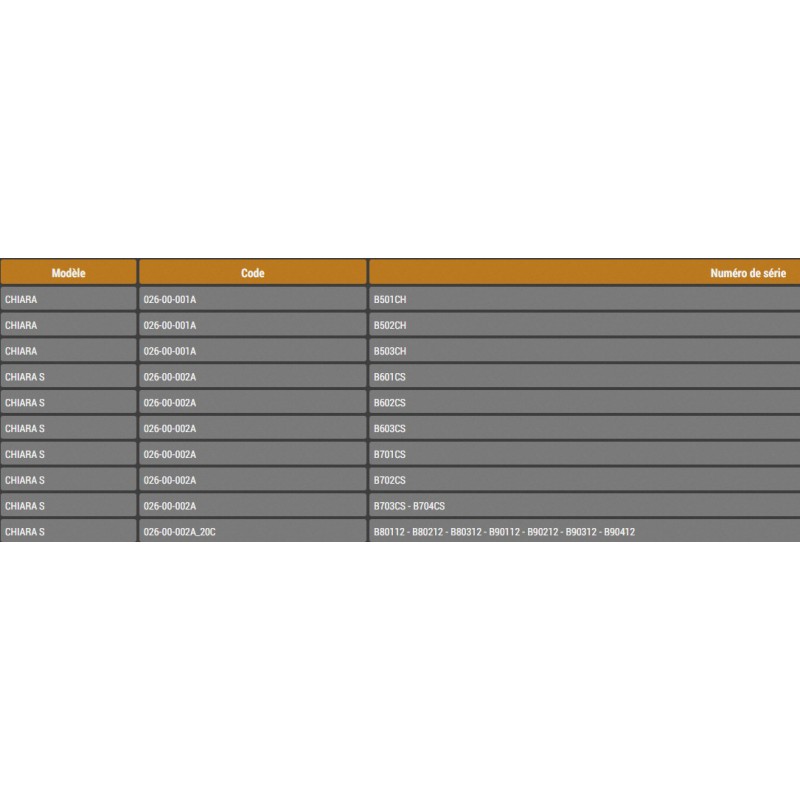 | Modèle | Code | Numéro de série |
|---|---|---|
| CHIARA | 026-00-001A | B501CH |
| CHIARA | 026-00-001A | B502CH |
| CHIARA | 026-00-001A | B503CH |
| CHIARA S | 026-00-002A | B601CS |
| CHIARA S | 026-00-002A | B602CS |
| CHIARA S | 026-00-002A | B603CS |
| CHIARA S | 026-00-002A | B701CS |
| CHIARA S | 026-00-002A | B702CS |
| CHIARA S | 026-00-002A | B703CS - B704CS |
| CHIARA S | 026-00-002A_20C | B80112 - B80212 - B80312 - B90112 - B90212 - B90312 - B90412 |